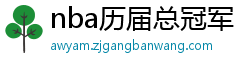 nba历届总冠军
awyam.zjgangbanwang.com